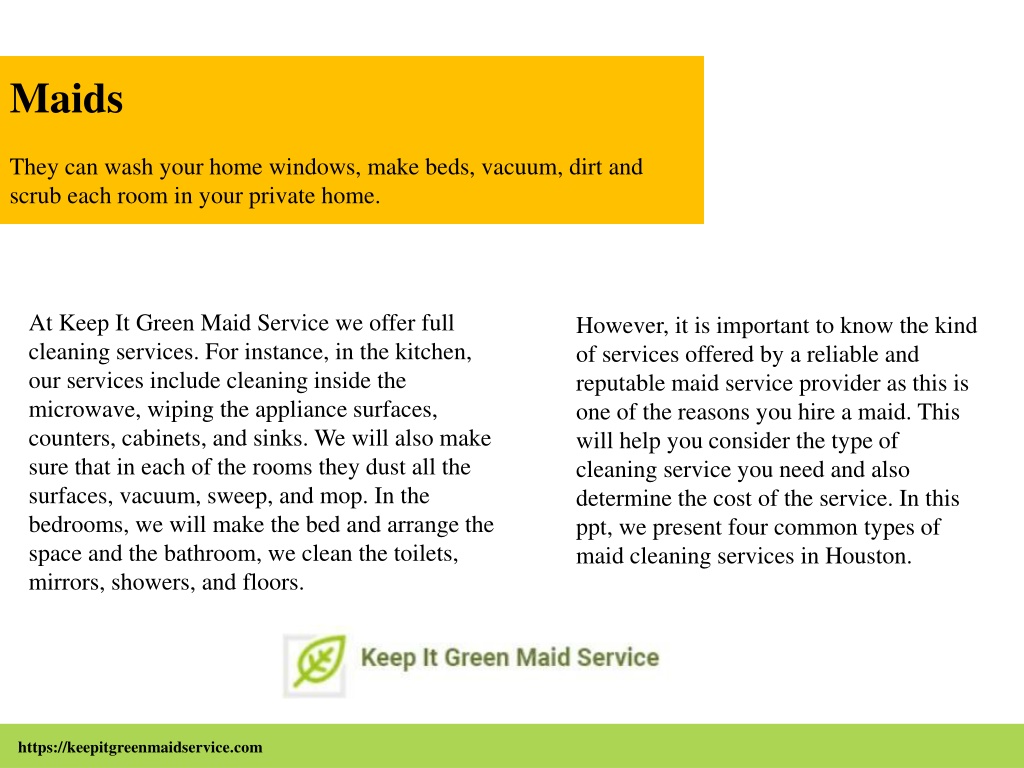 Maids

They can wash your home windows, make beds, vacuum, dirt and scrub each room in your private home.

At Keep It Green Maid Service we offer full cleaning services. For instance, in the kitchen, our services include cleaning inside the microwave, wiping the appliance surfaces, counters, cabinets, and sinks. We will also make sure that in each of the rooms they dust all the surfaces, vacuum, sweep, and mop. In the bedrooms, we will make the bed and arrange the space and the bathroom, we clean the toilets, mirrors, showers, and floors.

However, it is important to know the kind of services offered by a reliable and reputable maid service provider as this is one of the reasons you hire a maid. This will help you consider the type of cleaning service you need and also determine the cost of the service. In this ppt, we present four common types of maid cleaning services in Houston.

Keep It Green Maid Service

https://keepitgreenmaidservice.com